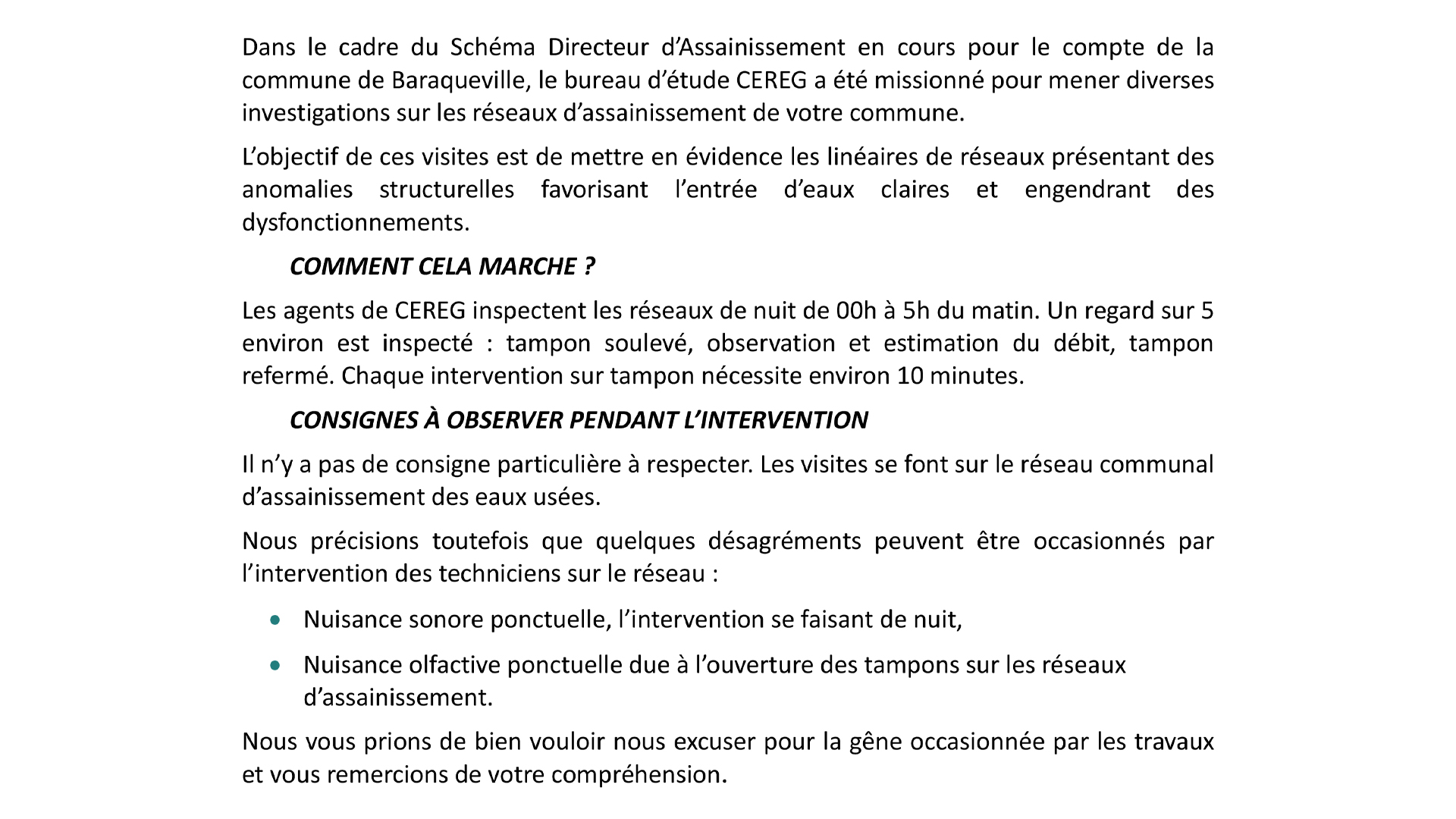 Dans le cadre du Schéma Directeur d'Assainissement en cours pour le compte de la commune de Baraqueville, le bureau d'étude CEREG a été missionné pour mener diverses investigations sur les réseaux d'assainissement de votre commune.

L'objectif de ces visites est de mettre en évidence les linéaires de réseaux présentant des anomalies structurelles favorisant l'entrée d'eaux claires et engendrant des dysfonctionnements.

COMMENT CELA MARCHE ?

Les agents de CEREG inspectent les réseaux de nuit de 00h à 5h du matin. Un regard sur 5 environ est inspecté : tampon soulevé, observation et estimation du débit, tampon refermé. Chaque intervention sur tampon nécessite environ 10 minutes.

CONSIGNES À OBSERVER PENDANT L'INTERVENTION

Il n'y a pas de consigne particulière à respecter. Les visites se font sur le réseau communal d'assainissement des eaux usées.

Nous précisions toutefois que quelques désagréments peuvent être occasionnés par l'intervention des techniciens sur le réseau :

• Nuisance sonore ponctuelle, l'intervention se faisant de nuit,

• Nuisance olfactive ponctuelle due à l'ouverture des tampons sur les réseaux d'assainissement.

Nous vous prions de bien vouloir nous excuser pour la gêne occasionnée par les travaux et vous remercions de votre compréhension.